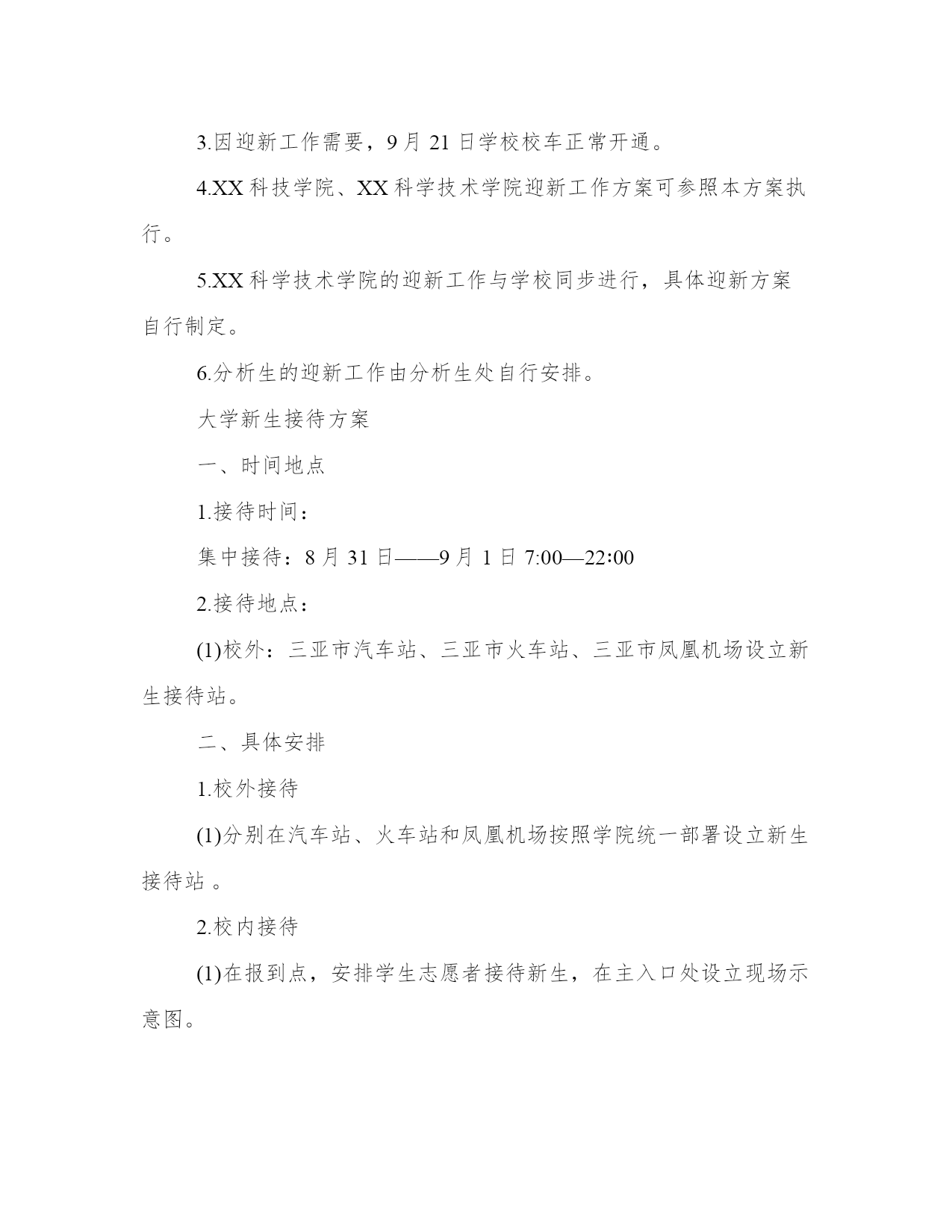 3.因迎新工作需要，9 月 21 日学校校车正常开通。

4.XX 科技学院、XX 科学技术学院迎新工作方案可参照本方案执行。

5.XX 科学技术学院的迎新工作与学校同步进行，具体迎新方案自行制定。

6.分析生的迎新工作由分析生处自行安排。

大学新生接待方案

一、时间地点

1.接待时间：

集中接待：8 月 31 日——9 月 1 日 7:00—22:00

2.接待地点：

(1)校外：三亚市汽车站、三亚市火车站、三亚市凤凰机场设立新生接待站。

二、具体安排

1.校外接待

(1)分别在汽车站、火车站和凤凰机场按照学院统一部署设立新生接待站 。

2.校内接待

(1)在报到点，安排学生志愿者接待新生，在主入口处设立现场示意图。